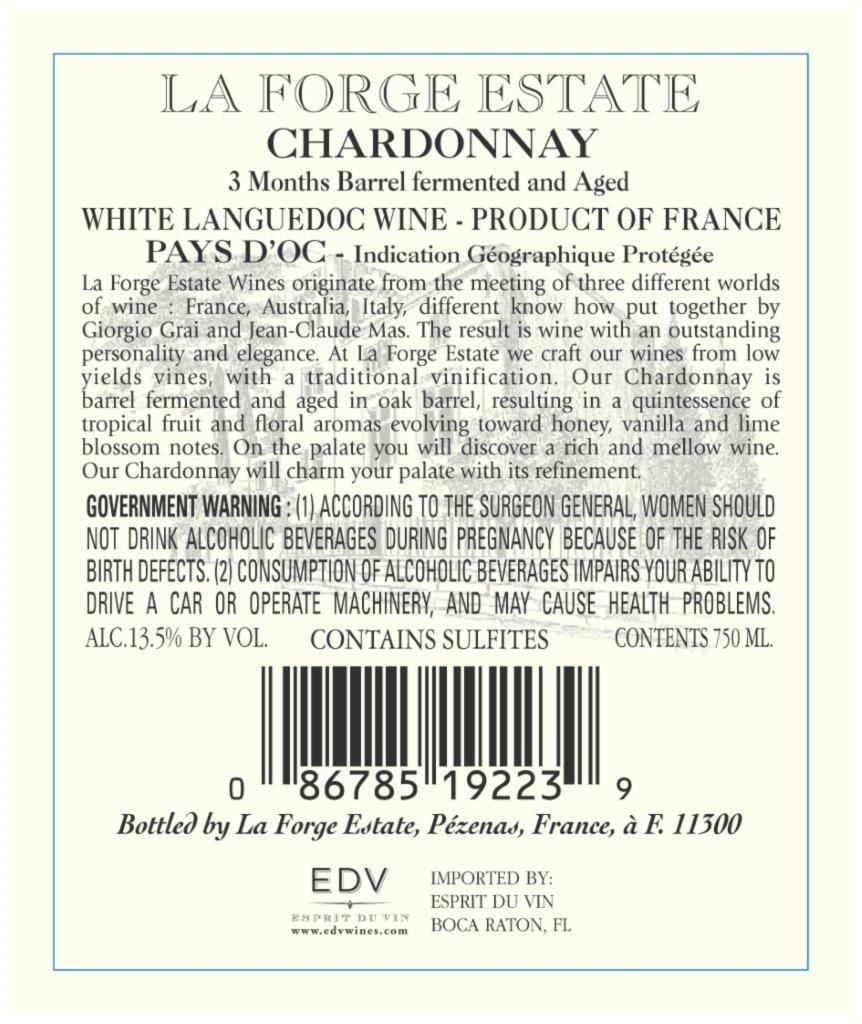 LA FORGE ESTATE
CHARDONNAY
3 Months Barrel fermented and Aged
WHITE LANGUEDOC WINE - PRODUCT OF FRANCE
PAYS D'OC - Indication Géographique Protégée

La Forge Estate Wines originate from the meeting of three different worlds of wine : France, Australia, Italy, different know how put together by Giorgio Grai and Jean-Claude Mas. The result is wine with an outstanding personality and elegance. At La Forge Estate we craft our wines from low yields vines, with a traditional vinification. Our Chardonnay is barrel fermented and aged in oak barrel, resulting in a quintessence of tropical fruit and floral aromas evolving toward honey, vanilla and lime blossom notes. On the palate you will discover a rich and mellow wine. Our Chardonnay will charm your palate with its refinement.

GOVERNMENT WARNING : (1) ACCORDING TO THE SURGEON GENERAL, WOMEN SHOULD NOT DRINK ALCOHOLIC BEVERAGES DURING PREGNANCY BECAUSE OF THE RISK OF BIRTH DEFECTS. (2) CONSUMPTION OF ALCOHOLIC BEVERAGES IMPAIRS YOUR ABILITY TO DRIVE A CAR OR OPERATE MACHINERY, AND MAY CAUSE HEALTH PROBLEMS.

ALC.13.5% BY VOL. CONTAINS SULFITES CONTENTS 750 ML.

0 86785 19223 9

Bottled by La Forge Estate, Pézenas, France, à F. 11300

EDV
ESPRIT DU VIN
www.edvwines.com

IMPORTED BY:
ESPRIT DU VIN
BOCA RATON, FL